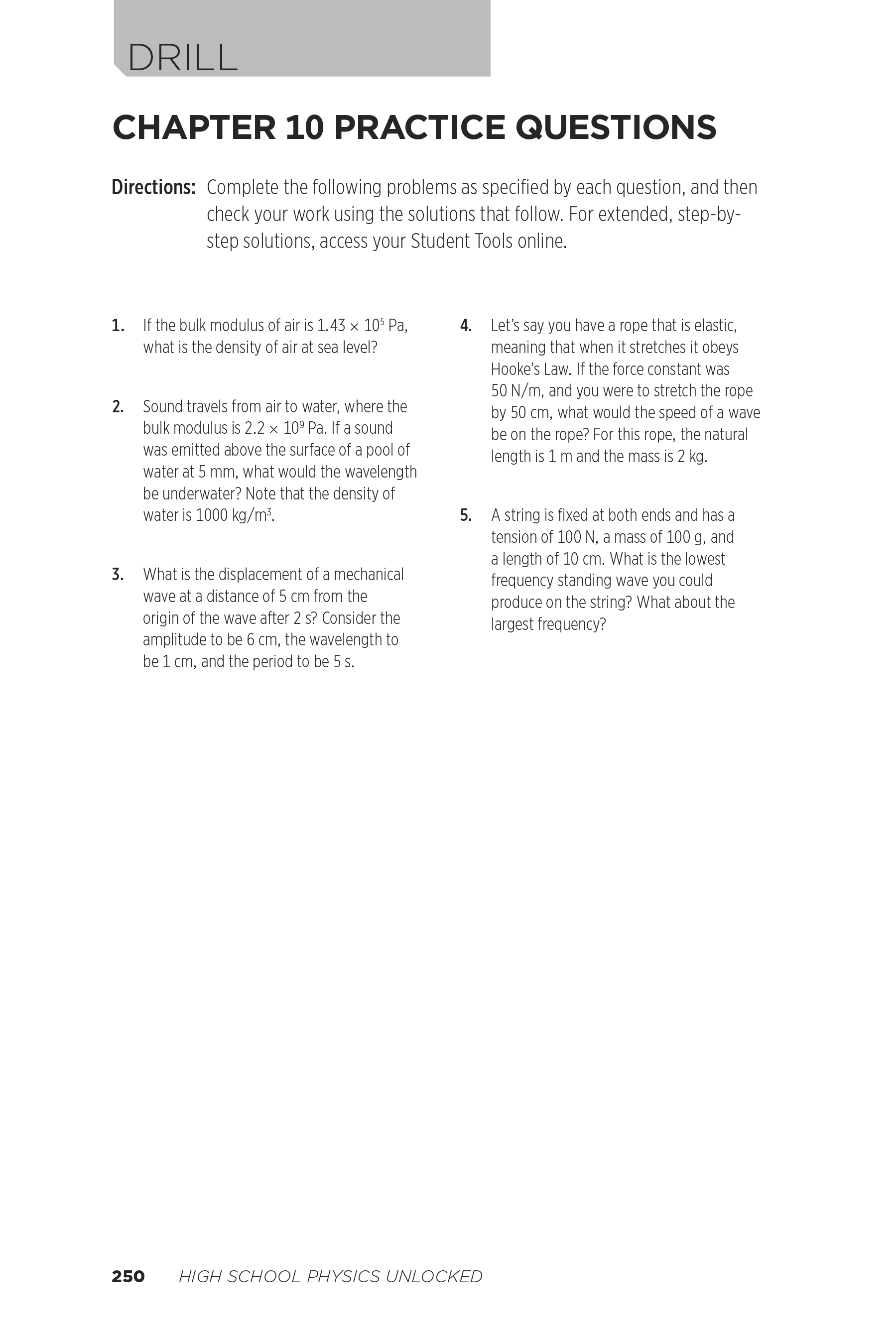 DRILL

CHAPTER 10 PRACTICE QUESTIONS

Directions: Complete the following problems as specified by each question, and then check your work using the solutions that follow. For extended, step-by-step solutions, access your Student Tools online.

1. If the bulk modulus of air is $1.43 \times 10^5$ Pa, what is the density of air at sea level?

2. Sound travels from air to water, where the bulk modulus is $2.2 \times 10^9$ Pa. If a sound was emitted above the surface of a pool of water at 5 mm, what would the wavelength be underwater? Note that the density of water is 1000 kg/m$^3$.

3. What is the displacement of a mechanical wave at a distance of 5 cm from the origin of the wave after 2 s? Consider the amplitude to be 6 cm, the wavelength to be 1 cm, and the period to be 5 s.

4. Let's say you have a rope that is elastic, meaning that when it stretches it obeys Hooke's Law. If the force constant was 50 N/m, and you were to stretch the rope by 50 cm, what would the speed of a wave be on the rope? For this rope, the natural length is 1 m and the mass is 2 kg.

5. A string is fixed at both ends and has a tension of 100 N, a mass of 100 g, and a length of 10 cm. What is the lowest frequency standing wave you could produce on the string? What about the largest frequency?

250 HIGH SCHOOL PHYSICS UNLOCKED